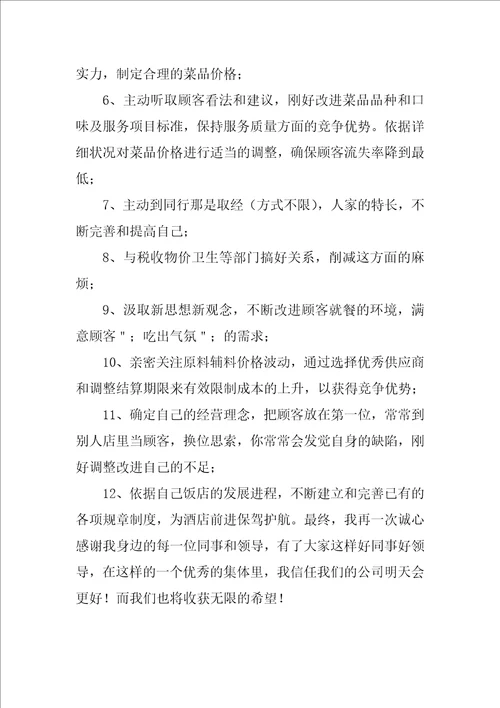 实力，制定合理的菜品价格；

6、主动听取顾客看法和建议，刚好改进菜品品种和口味及服务项目标准，保持服务质量方面的竞争优势。依据详细状况对菜品价格进行适当的调整，确保顾客流失率降到最低；

7、主动到同行那是取经（方式不限），人家的特长，不断完善和提高自己；

8、与税收物价卫生等部门搞好关系，削减这方面的麻烦；

9、汲取新思想新观念，不断改进顾客就餐的环境，满意顾客＂；吃出气氛＂；的需求；

10、亲密关注原料辅料价格波动，通过选择优秀供应商和调整结算期限来有效限制成本的上升，以获得竞争优势；

11、确定自己的经营理念，把顾客放在第一位，常常到别人店里当顾客，换位思索，你常常会发觉自身的缺陷，刚好调整改进自己的不足；

12、依据自己饭店的发展进程，不断建立和完善已有的各项规章制度，为酒店前进保驾护航。最终，我再一次诚心感谢我身边的每一位同事和领导，有了大家这样好同事好领导，在这样的一个优秀的集体里，我信任我们的公司明天会更好！而我们也将收获无限的希望！